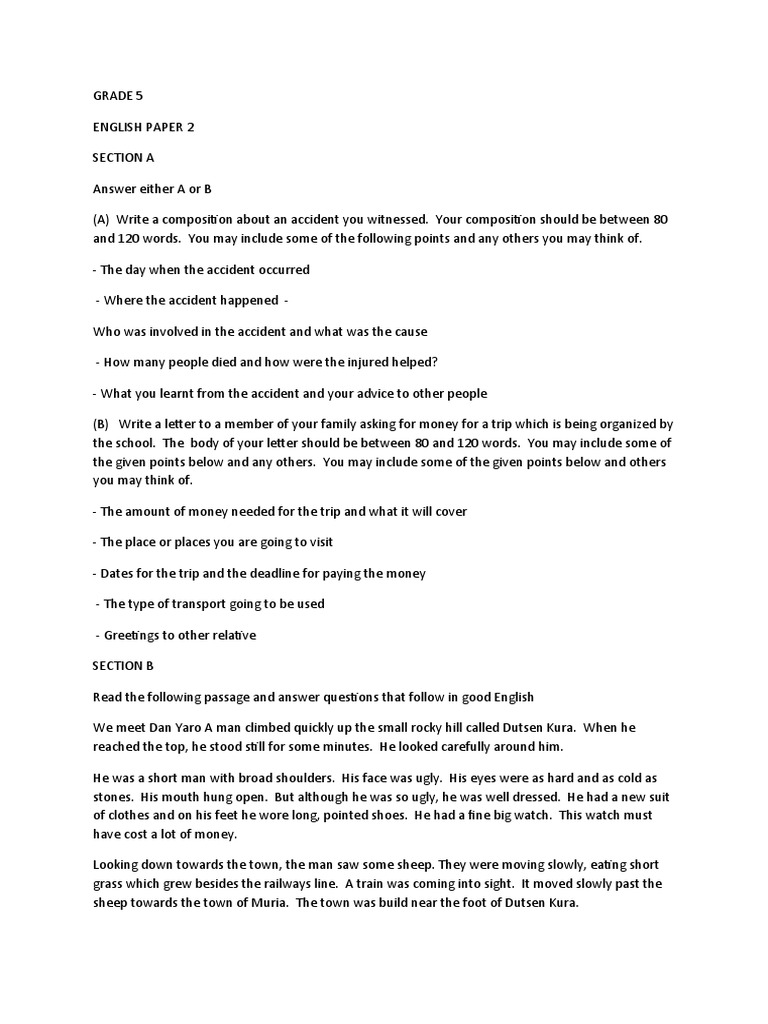 GRADE 5

ENGLISH PAPER 2

SECTION A

Answer either A or B

(A) Write a composition about an accident you witnessed. Your composition should be between 80 and 120 words. You may include some of the following points and any others you may think of.

- The day when the accident occurred

- Where the accident happened -

Who was involved in the accident and what was the cause

- How many people died and how were the injured helped?

- What you learnt from the accident and your advice to other people

(B) Write a letter to a member of your family asking for money for a trip which is being organized by the school. The body of your letter should be between 80 and 120 words. You may include some of the given points below and any others. You may include some of the given points below and others you may think of.

- The amount of money needed for the trip and what it will cover

- The place or places you are going to visit

- Dates for the trip and the deadline for paying the money

- The type of transport going to be used

- Greetings to other relative

SECTION B

Read the following passage and answer questions that follow in good English

We meet Dan Yaro A man climbed quickly up the small rocky hill called Dutsen Kura. When he reached the top, he stood still for some minutes. He looked carefully around him.

He was a short man with broad shoulders. His face was ugly. His eyes were as hard and as cold as stones. His mouth hung open. But although he was so ugly, he was well dressed. He had a new suit of clothes and on his feet he wore long, pointed shoes. He had a fine big watch. This watch must have cost a lot of money.

Looking down towards the town, the man saw some sheep. They were moving slowly, eating short grass which grew besides the railways line. A train was coming into sight. It moved slowly past the sheep towards the town of Muria. The town was build near the foot of Dutsen Kura.